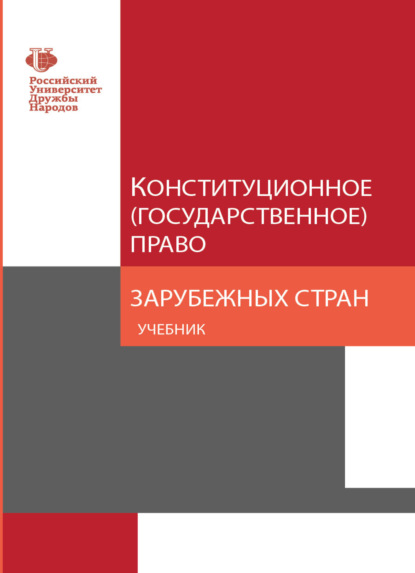 Российский
Университет
Дружбы
Народов

КОНСТИТУЦИОННОЕ
(ГОСУДАРСТВЕННОЕ)
ПРАВО

ЗАРУБЕЖНЫХ СТРАН

УЧЕБНИК